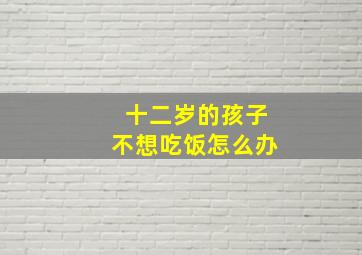 十二岁的孩子
不想吃饭怎么办